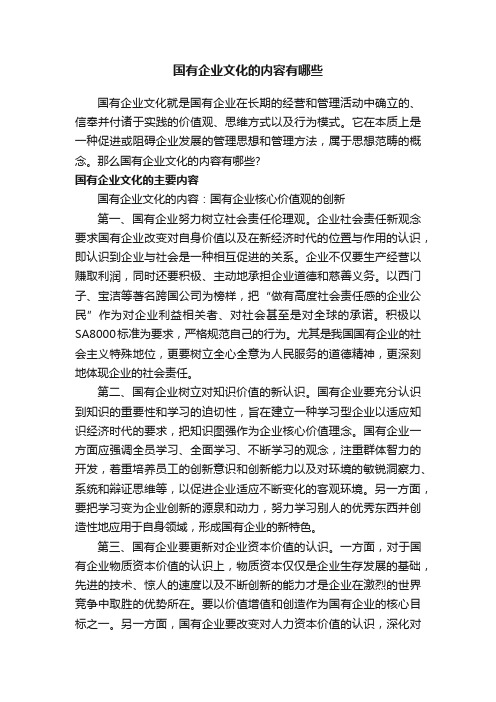 国有企业文化的内容有哪些

国有企业文化就是国有企业在长期的经营和管理活动中确立的、信奉并付诸于实践的价值观、思维方式以及行为模式。它在本质上是一种促进或阻碍企业发展的管理思想和管理方法，属于思想范畴的概念。那么国有企业文化的内容有哪些?

国有企业文化的主要内容

国有企业文化的内容：国有企业核心价值观的创新

第一、国有企业努力树立社会责任伦理观。企业社会责任新观念要求国有企业改变对自身价值以及在新经济时代的位置与作用的认识，即认识到企业与社会是一种相互促进的关系。企业不仅要生产经营以赚取利润，同时还要积极、主动地承担企业道德和慈善义务。以西门子、宝洁等著名跨国公司为榜样，把“做有高度社会责任感的企业公民”作为对企业利益相关者、对社会甚至是对全球的承诺。积极以SA8000标准为要求，严格规范自己的行为。尤其是我国国有企业的社会主义特殊地位，更要树立全心全意为人民服务的道德精神，更深刻地体现企业的社会责任。

第二、国有企业树立对知识价值的新认识。国有企业要充分认识到知识的重要性和学习的迫切性，旨在建立一种学习型企业以适应知识经济时代的要求，把知识图强作为企业核心价值理念。国有企业一方面应强调全员学习、全面学习、不断学习的观念，注重群体智力的开发，着重培养员工的创新意识和创新能力以及对环境的敏锐洞察力、系统和辩证思维等，以促进企业适应不断变化的客观环境。另一方面，要把学习变为企业创新的源泉和动力，努力学习别人的优秀东西并创造性地应用于自身领域，形成国有企业的新特色。

第三、国有企业要更新对企业资本价值的认识。一方面，对于国有企业物质资本价值的认识上，物质资本仅仅是企业生存发展的基础，先进的技术、惊人的速度以及不断创新的能力才是企业在激烈的世界竞争中取胜的优势所在。要以价值增值和创造作为国有企业的核心目标之一。另一方面，国有企业要改变对人力资本价值的认识，深化对